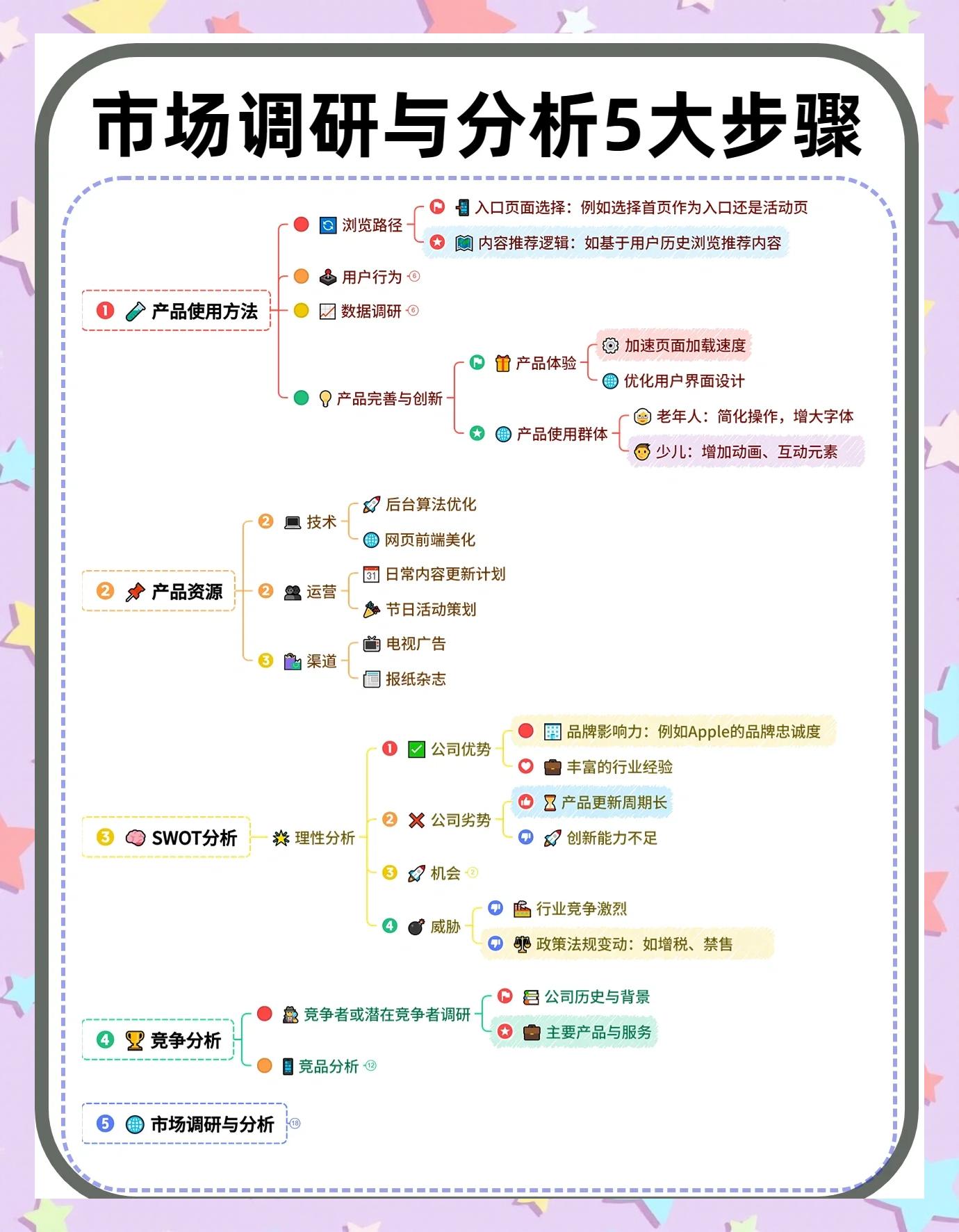 市场调研与分析5大步骤

1 产品使用方法
浏览路径
入口页面选择：例如选择首页作为入口还是活动页
内容推荐逻辑：如基于用户历史浏览推荐内容
用户行为 6
数据调研 6
产品完善与创新
产品体验
加速页面加载速度
优化用户界面设计
产品使用群体
老年人：简化操作，增大字体
少儿：增加动画、互动元素

2 产品资源
2 技术
后台算法优化
网页前端美化
2 运营
日常内容更新计划
节日活动策划
3 渠道
电视广告
报纸杂志

3 SWOT分析
理性分析
1 公司优势
品牌影响力：例如Apple的品牌忠诚度
丰富的行业经验
2 公司劣势
产品更新周期长
创新能力不足
3 机会 2
4 威胁
行业竞争激烈
政策法规变动：如增税、禁售

4 竞争分析
竞争者或潜在竞争者调研
公司历史与背景
主要产品与服务
竞品分析 12

5 市场调研与分析 18